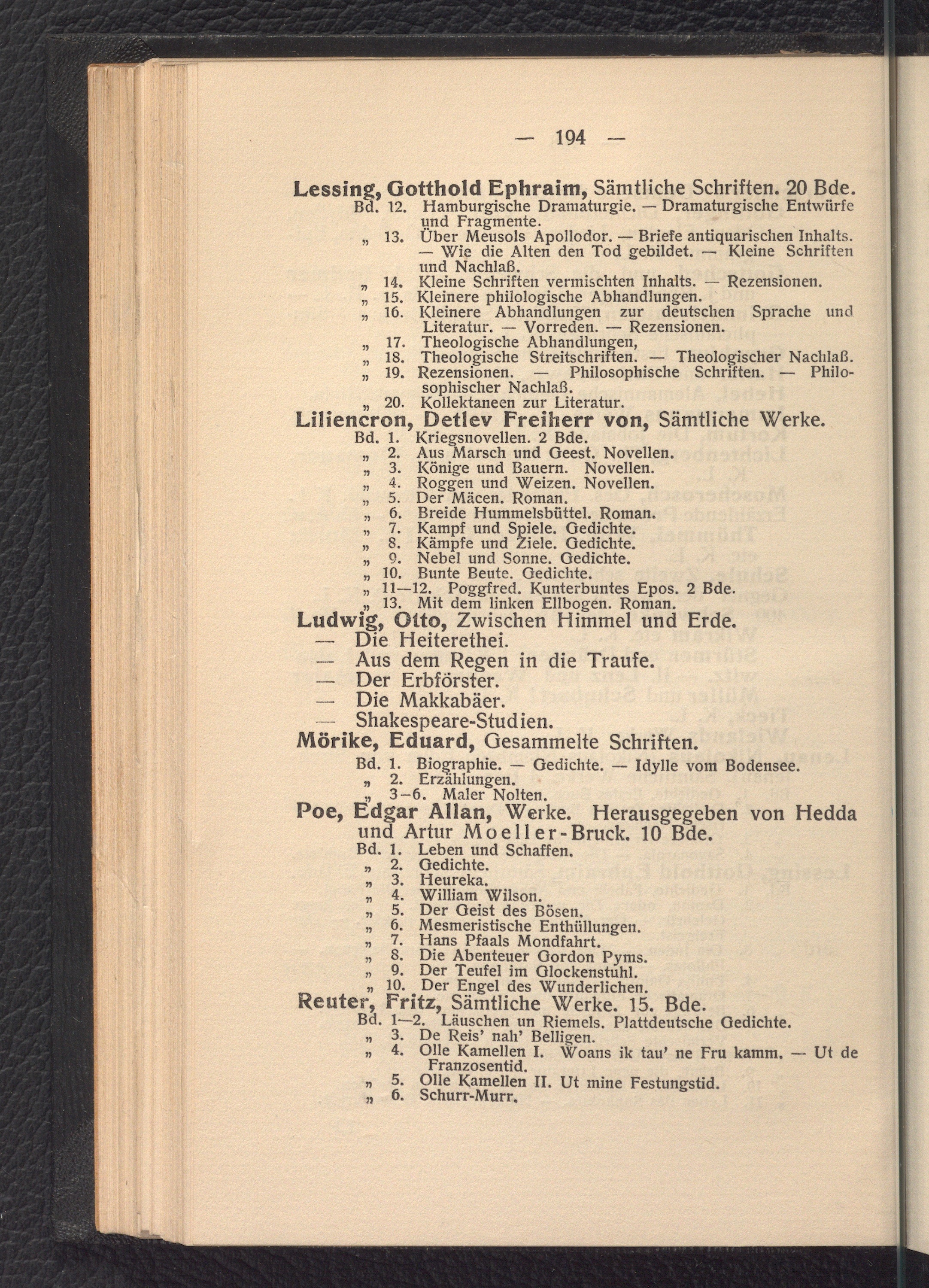 — 194 —

Lessing, Gotthold Ephraim, Sämtliche Schriften. 20 Bde.
Bd. 12. Hamburgische Dramaturgie. — Dramaturgische Entwürfe und Fragmente.
„ 13. Über Meusols Apollodor. — Briefe antiquarischen Inhalts. — Wie die Alten den Tod gebildet. — Kleine Schriften und Nachlaß.
„ 14. Kleine Schriften vermischten Inhalts. — Rezensionen.
„ 15. Kleinere philologische Abhandlungen.
„ 16. Kleinere Abhandlungen zur deutschen Sprache und Literatur. — Vorreden. — Rezensionen.
„ 17. Theologische Abhandlungen,
„ 18. Theologische Streitschriften. — Theologischer Nachlaß.
„ 19. Rezensionen. — Philosophische Schriften. — Philosophischer Nachlaß.
„ 20. Kollektaneen zur Literatur.

Liliencron, Detlev Freiherr von, Sämtliche Werke.
Bd. 1. Kriegsnovellen. 2 Bde.
„ 2. Aus Marsch und Geest. Novellen.
„ 3. Könige und Bauern. Novellen.
„ 4. Roggen und Weizen. Novellen.
„ 5. Der Mäcen. Roman.
„ 6. Breide Hummelsbüttel. Roman.
„ 7. Kampf und Spiele. Gedichte.
„ 8. Kämpfe und Ziele. Gedichte.
„ 9. Nebel und Sonne. Gedichte.
„ 10. Bunte Beute. Gedichte.
„ 11—12. Poggfred. Kunterbuntes Epos. 2 Bde.
„ 13. Mit dem linken Ellbogen. Roman.

Ludwig, Otto, Zwischen Himmel und Erde.
— Die Heiterethei.
— Aus dem Regen in die Traufe.
— Der Erbförster.
— Die Makkabäer.
— Shakespeare-Studien.

Mörike, Eduard, Gesammelte Schriften.
Bd. 1. Biographie. — Gedichte. — Idylle vom Bodensee.
„ 2. Erzählungen.
„ 3–6. Maler Nolten.

Poe, Edgar Allan, Werke. Herausgegeben von Hedda und Artur Moeller-Bruck. 10 Bde.
Bd. 1. Leben und Schaffen.
„ 2. Gedichte.
„ 3. Heureka.
„ 4. William Wilson.
„ 5. Der Geist des Bösen.
„ 6. Mesmeristische Enthüllungen.
„ 7. Hans Pfaals Mondfahrt.
„ 8. Die Abenteuer Gordon Pyms.
„ 9. Der Teufel im Glockenstuhl.
„ 10. Der Engel des Wunderlichen.

Reuter, Fritz, Sämtliche Werke. 15. Bde.
Bd. 1—2. Läuschen un Riemels. Plattdeutsche Gedichte.
„ 3. De Reis' nah' Belligen.
„ 4. Olle Kamellen I. Woans ik tau' ne Fru kamm. — Ut de Franzosentid.
„ 5. Olle Kamellen II. Ut mine Festungstid.
„ 6. Schurr-Murr.